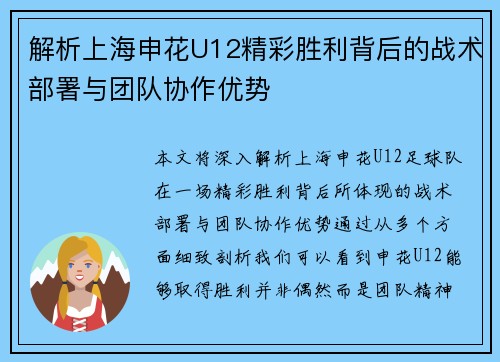 解析上海申花U12精彩胜利背后的战术部署与团队协作优势

本文将深入解析上海申花U12足球队在一场精彩胜利背后所体现的战术部署与团队协作优势通过从多个方面细致剖析我们可以看到申花U12能够取得胜利并非偶然而是团队精神